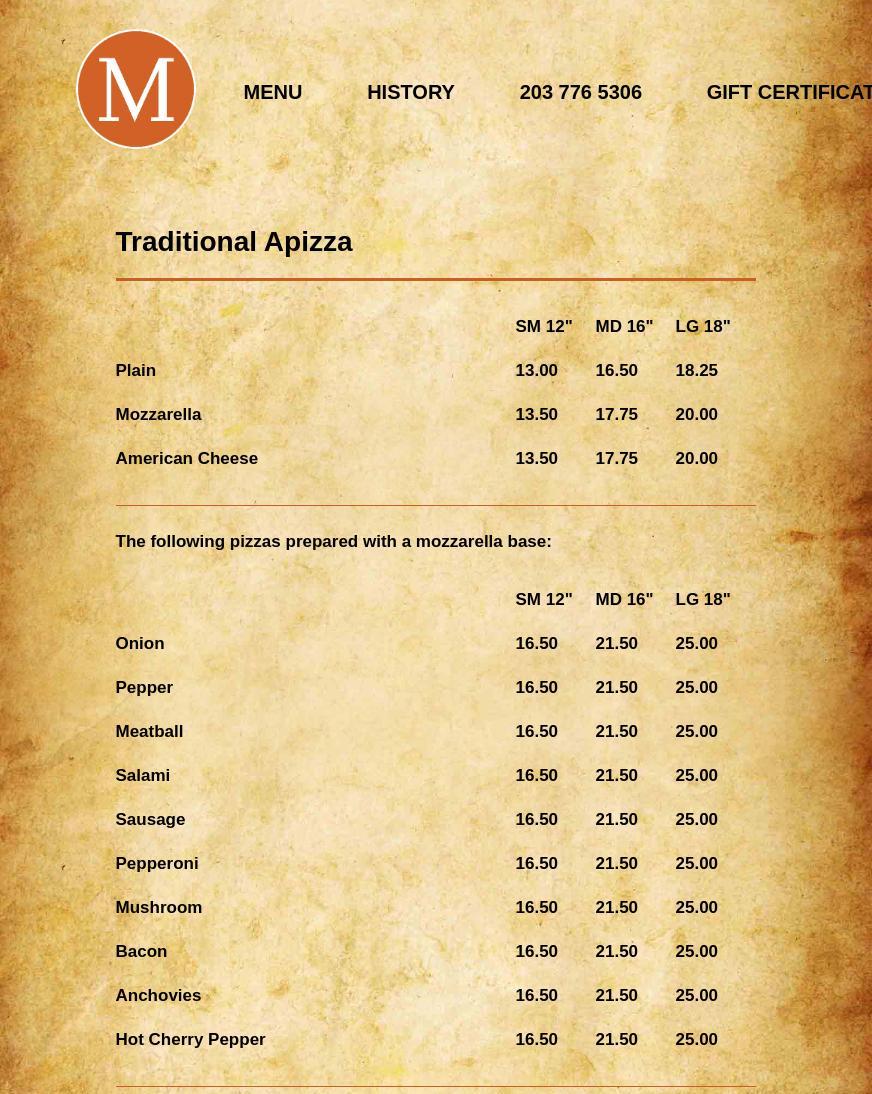 M

MENU HISTORY 203 776 5306 GIFT CERTIFICAT

Traditional Apizza

| | SM 12" | MD 16" | LG 18" |
|---|---|---|---|
| Plain | 13.00 | 16.50 | 18.25 |
| Mozzarella | 13.50 | 17.75 | 20.00 |
| American Cheese | 13.50 | 17.75 | 20.00 |

The following pizzas prepared with a mozzarella base:

| | SM 12" | MD 16" | LG 18" |
|---|---|---|---|
| Onion | 16.50 | 21.50 | 25.00 |
| Pepper | 16.50 | 21.50 | 25.00 |
| Meatball | 16.50 | 21.50 | 25.00 |
| Salami | 16.50 | 21.50 | 25.00 |
| Sausage | 16.50 | 21.50 | 25.00 |
| Pepperoni | 16.50 | 21.50 | 25.00 |
| Mushroom | 16.50 | 21.50 | 25.00 |
| Bacon | 16.50 | 21.50 | 25.00 |
| Anchovies | 16.50 | 21.50 | 25.00 |
| Hot Cherry Pepper | 16.50 | 21.50 | 25.00 |